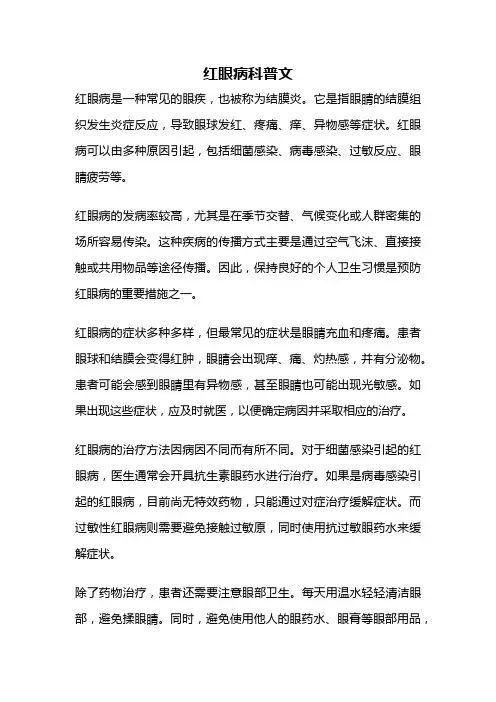 红眼病科普文

红眼病是一种常见的眼疾，也被称为结膜炎。它是指眼睛的结膜组织发生炎症反应，导致眼球发红、疼痛、痒、异物感等症状。红眼病可以由多种原因引起，包括细菌感染、病毒感染、过敏反应、眼睛疲劳等。

红眼病的发病率较高，尤其是在季节交替、气候变化或人群密集的场所容易传染。这种疾病的传播方式主要是通过空气飞沫、直接接触或共用物品等途径传播。因此，保持良好的个人卫生习惯是预防红眼病的重要措施之一。

红眼病的症状多种多样，但最常见的症状是眼睛充血和疼痛。患者眼球和结膜会变得红肿，眼睛会出现痒、痛、灼热感，并有分泌物。患者可能会感到眼睛里有异物感，甚至眼睛也可能出现光敏感。如果出现这些症状，应及时就医，以便确定病因并采取相应的治疗。

红眼病的治疗方法因病因不同而有所不同。对于细菌感染引起的红眼病，医生通常会开具抗生素眼药水进行治疗。如果是病毒感染引起的红眼病，目前尚无特效药物，只能通过对症治疗缓解症状。而过敏性红眼病则需要避免接触过敏原，同时使用抗过敏眼药水来缓解症状。

除了药物治疗，患者还需要注意眼部卫生。每天用温水轻轻清洁眼部，避免揉眼睛。同时，避免使用他人的眼药水、眼膏等眼部用品，